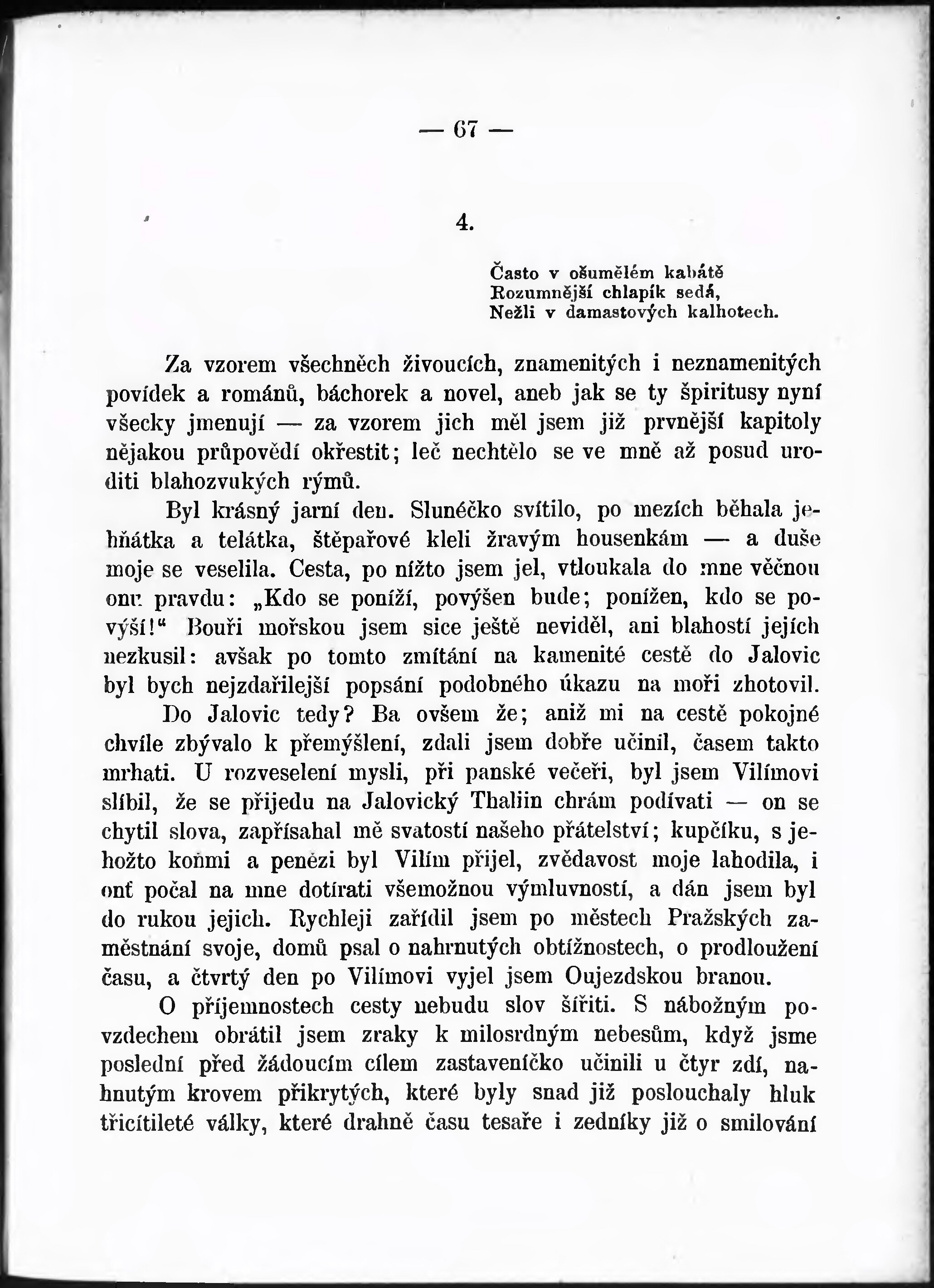 — 67 —

4.

Často v ošumělém kabátě
Rozumnější chlapík sedá,
Nežli v damastových kalhotech.

Za vzorem všechněch živoucích, znamenitých i neznamenitých povídek a románů, báchorek a novel, aneb jak se ty špiritusy nyní všecky jmenují — za vzorem jich měl jsem již prvnější kapitoly nějakou průpovědí okřestit; leč nechtělo se ve mně až posud uroditi blahozvukých rýmů.

Byl krásný jarní den. Slunéčko svítilo, po mezích běhala jehňátka a telátka, štěpařové kleli žravým housenkám — a duše moje se veselila. Cesta, po nížto jsem jel, vtloukala do mne věčnou onu pravdu: „Kdo se poníží, povýšen bude; ponížen, kdo se povýší!“ Bouři mořskou jsem sice ještě neviděl, ani blahostí jejích nezkusil: avšak po tomto zmítání na kamenité cestě do Jalovic byl bych nejzdařilejší popsání podobného úkazu na moři zhotovil.

Do Jalovic tedy? Ba ovšem že; aniž mi na cestě pokojné chvíle zbývalo k přemýšlení, zdali jsem dobře učinil, časem takto mrhati. U rozveselení mysli, při panské večeři, byl jsem Vilímovi slíbil, že se přijedu na Jalovický Thaliin chrám podívati — on se chytil slova, zapřísahal mě svatostí našeho přátelství; kupčíku, s jehožto koňmi a penězi byl Vilím přijel, zvědavost moje lahodila, i onť počal na mne dotírati všemožnou výmluvností, a dán jsem byl do rukou jejich. Rychleji zařídil jsem po městech Pražských zaměstnání svoje, domů psal o nahrnutých obtížnostech, o prodloužení času, a čtvrtý den po Vilímovi vyjel jsem Oujezdskou branou.

O příjemnostech cesty nebudu slov šířiti. S nábožným povzdechem obrátil jsem zraky k milosrdným nebesům, když jsme poslední před žádoucím cílem zastaveníčko učinili u čtyr zdí, nahnutým krovem přikrytých, které byly snad již poslouchaly hluk třicítileté války, které drahně času tesaře i zedníky již o smilování